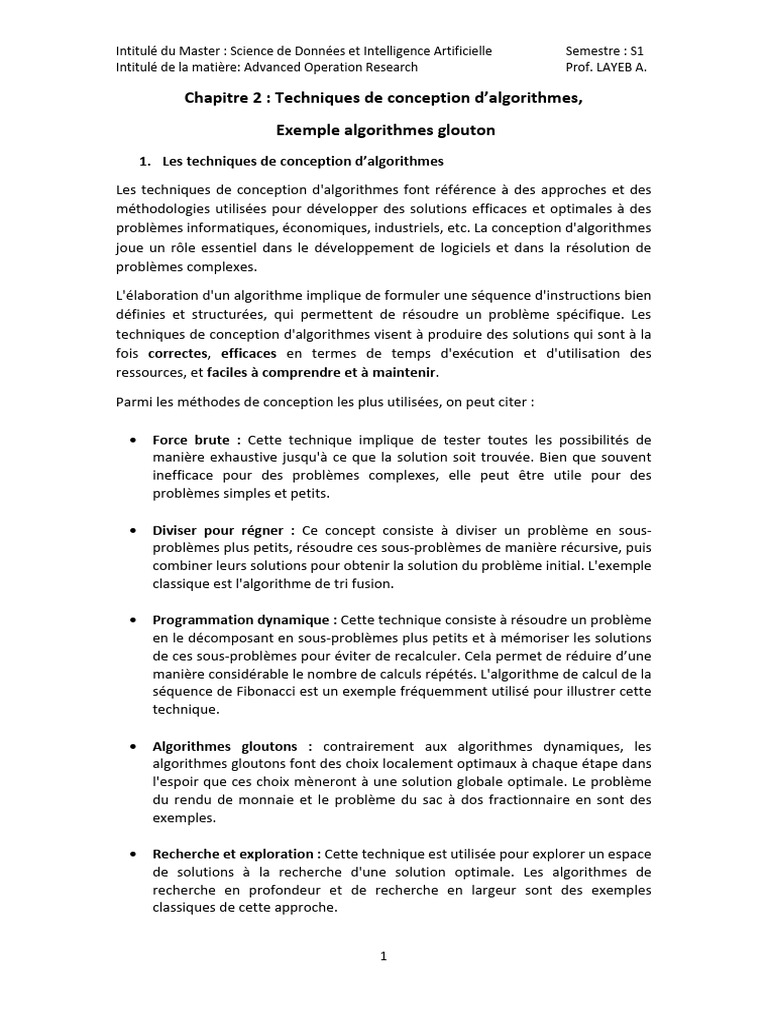 Intitulé du Master : Science de Données et Intelligence Artificielle Semestre : S1
Intitulé de la matière: Advanced Operation Research Prof. LAYEB A.

Chapitre 2 : Techniques de conception d'algorithmes,

Exemple algorithmes glouton

1. Les techniques de conception d'algorithmes

Les techniques de conception d'algorithmes font référence à des approches et des méthodologies utilisées pour développer des solutions efficaces et optimales à des problèmes informatiques, économiques, industriels, etc. La conception d'algorithmes joue un rôle essentiel dans le développement de logiciels et dans la résolution de problèmes complexes.

L'élaboration d'un algorithme implique de formuler une séquence d'instructions bien définies et structurées, qui permettent de résoudre un problème spécifique. Les techniques de conception d'algorithmes visent à produire des solutions qui sont à la fois correctes, efficaces en termes de temps d'exécution et d'utilisation des ressources, et faciles à comprendre et à maintenir.

Parmi les méthodes de conception les plus utilisées, on peut citer :

• Force brute : Cette technique implique de tester toutes les possibilités de manière exhaustive jusqu'à ce que la solution soit trouvée. Bien que souvent inefficace pour des problèmes complexes, elle peut être utile pour des problèmes simples et petits.

• Diviser pour régner : Ce concept consiste à diviser un problème en sous-problèmes plus petits, résoudre ces sous-problèmes de manière récursive, puis combiner leurs solutions pour obtenir la solution du problème initial. L'exemple classique est l'algorithme de tri fusion.

• Programmation dynamique : Cette technique consiste à résoudre un problème en le décomposant en sous-problèmes plus petits et à mémoriser les solutions de ces sous-problèmes pour éviter de recalculer. Cela permet de réduire d'une manière considérable le nombre de calculs répétés. L'algorithme de calcul de la séquence de Fibonacci est un exemple fréquemment utilisé pour illustrer cette technique.

• Algorithmes gloutons : contrairement aux algorithmes dynamiques, les algorithmes gloutons font des choix localement optimaux à chaque étape dans l'espoir que ces choix mèneront à une solution globale optimale. Le problème du rendu de monnaie et le problème du sac à dos fractionnaire en sont des exemples.

• Recherche et exploration : Cette technique est utilisée pour explorer un espace de solutions à la recherche d'une solution optimale. Les algorithmes de recherche en profondeur et de recherche en largeur sont des exemples classiques de cette approche.

1